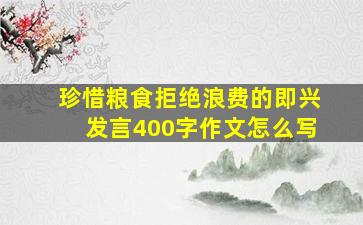 珍惜粮食拒绝浪费的即兴发言400字作文怎么写